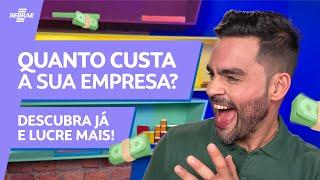 SEBRAE

QUANTO CUSTA A SUA EMPRESA?

DESCUBRA JÁ E LUCRE MAIS!